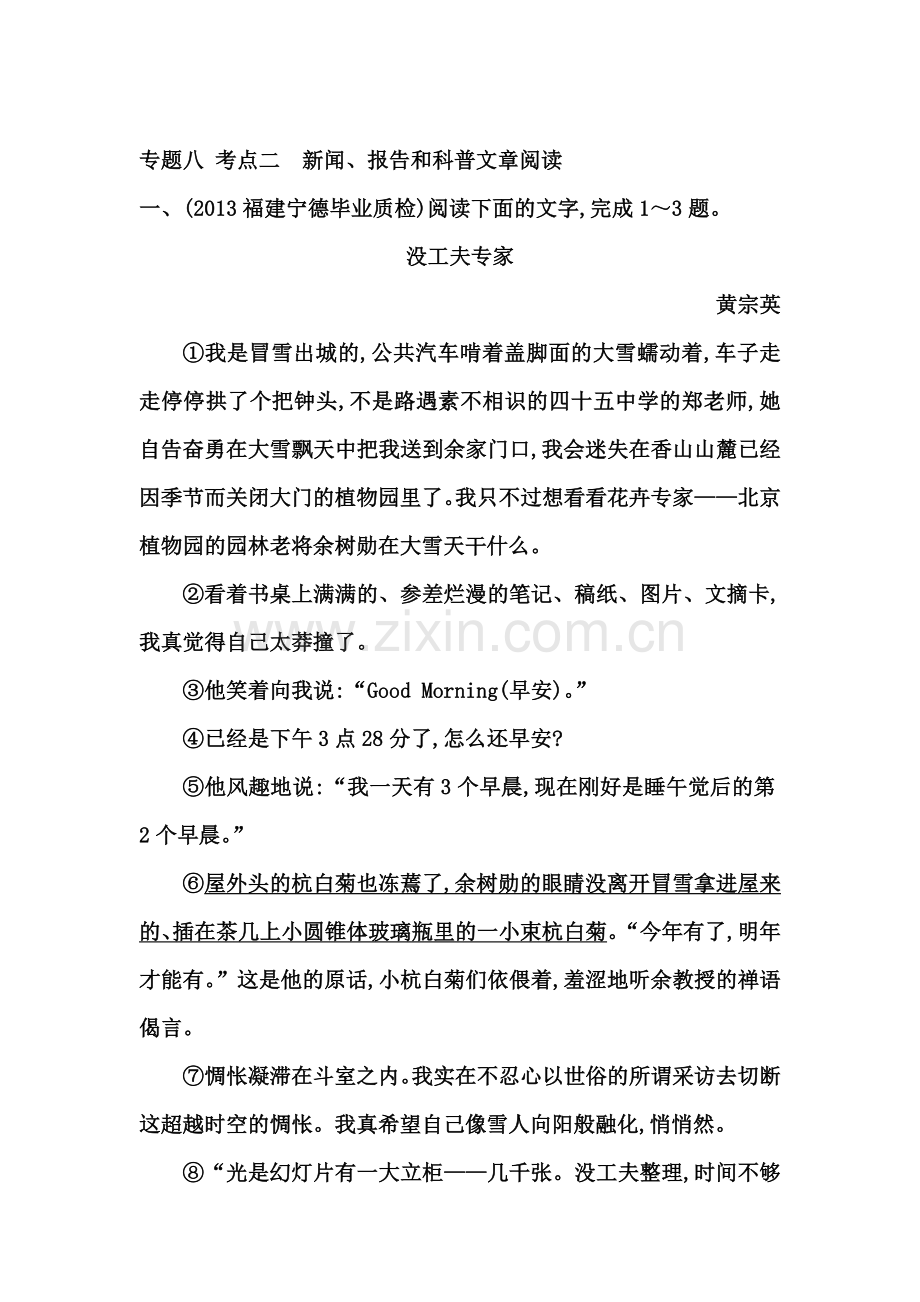 专题八 考点二 新闻、报告和科普文章阅读

一、(2013福建宁德毕业质检)阅读下面的文字,完成1～3题。

没工夫专家

黄宗英

①我是冒雪出城的,公共汽车啃着盖脚面的大雪蠕动着,车子走走停停拱了个把钟头,不是路遇素不相识的四十五中学的郑老师,她自告奋勇在大雪飘天中把我送到余家门口,我会迷失在香山山麓已经因季节而关闭大门的植物园里了。我只不过想看看花卉专家——北京植物园的园林老将余树勋在大雪天干什么。

②看着书桌上满满的、参差烂漫的笔记、稿纸、图片、文摘卡,我真觉得自己太莽撞了。

③他笑着向我说:“Good Morning(早安)。”

④已经是下午3点28分了,怎么还早安?

⑤他风趣地说:“我一天有3个早晨,现在刚好是睡午觉后的第2个早晨。”

⑥屋外头的杭白菊也冻蔫了,余树勋的眼睛没离开冒雪拿进屋来的、插在茶几上小圆锥体玻璃瓶里的一小束杭白菊。“今年有了,明年才能有。”这是他的原话,小杭白菊们依偎着,羞涩地听余教授的禅语偈言。

⑦惆怅凝滞在斗室之内。我实在不忍心以世俗的所谓采访去切断这超越时空的惆怅。我真希望自己像雪人向阳般融化,悄悄然。

⑧“光是幻灯片有一大立柜——几千张。没工夫整理,时间不够

www.zixin.com.cn